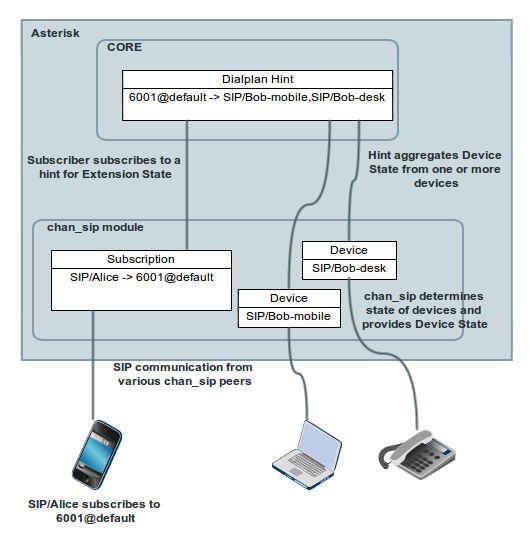 Asterisk

CORE

Dialplan Hint

6001@default -> SIP/Bob-mobile,SIP/Bob-desk

Subscriber subscribes to a hint for Extension State

Hint aggregates Device State from one or more devices

chan_sip module

Subscription

SIP/Alice -> 6001@default

Device

SIP/Bob-desk

Device

SIP/Bob-mobile

chan_sip determines state of devices and provides Device State

SIP communication from various chan_sip peers

SIP/Alice subscribes to 6001@default